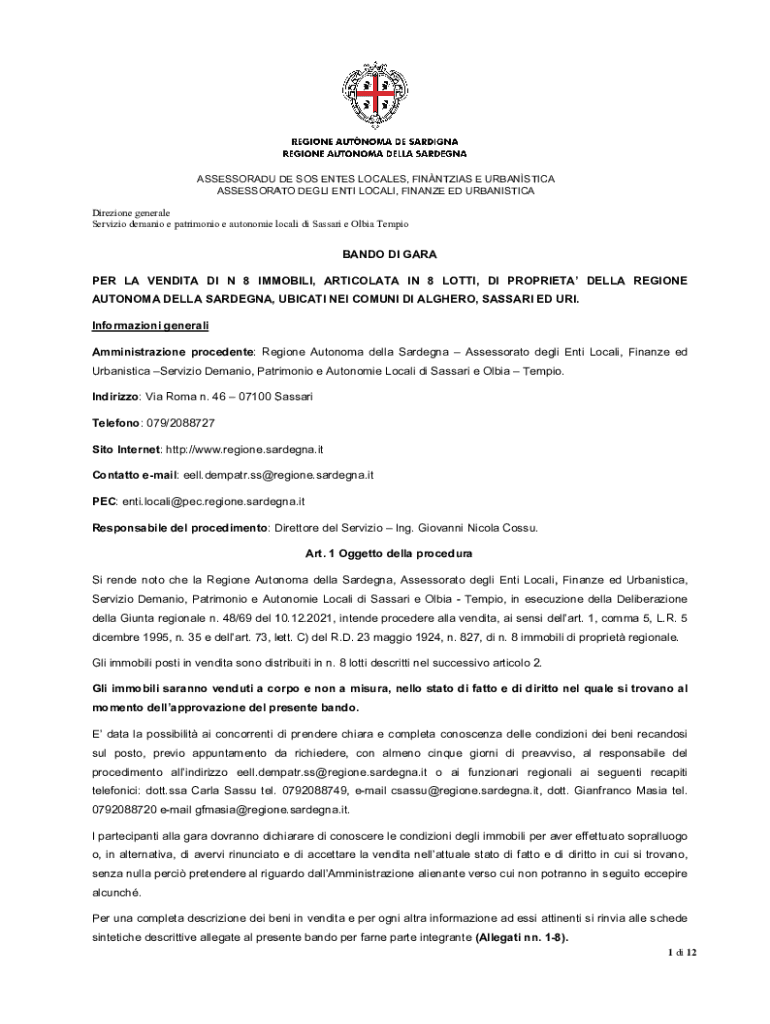 REGIONE AUTÒNOMA DE SARDIGNA
REGIONE AUTONOMA DELLA SARDEGNA

ASSESSORADU DE SOS ENTES LOCALES, FINÀNTZIAS E URBANÌSTICA
ASSESSORATO DEGLI ENTI LOCALI, FINANZE ED URBANISTICA

Direzione generale
Servizio demanio e patrimonio e autonomie locali di Sassari e Olbia Tempio

BANDO DI GARA

PER LA VENDITA DI N 8 IMMOBILI, ARTICOLATA IN 8 LOTTI, DI PROPRIETA' DELLA REGIONE AUTONOMA DELLA SARDEGNA, UBICATI NEI COMUNI DI ALGHERO, SASSARI ED URI.

Informazioni generali

Amministrazione procedente: Regione Autonoma della Sardegna – Assessorato degli Enti Locali, Finanze ed Urbanistica –Servizio Demanio, Patrimonio e Autonomie Locali di Sassari e Olbia – Tempio.

Indirizzo: Via Roma n. 46 – 07100 Sassari

Telefono: 079/2088727

Sito Internet: http://www.regione.sardegna.it

Contatto e-mail: eell.dempatr.ss@regione.sardegna.it

PEC: enti.locali@pec.regione.sardegna.it

Responsabile del procedimento: Direttore del Servizio – Ing. Giovanni Nicola Cossu.

Art. 1 Oggetto della procedura

Si rende noto che la Regione Autonoma della Sardegna, Assessorato degli Enti Locali, Finanze ed Urbanistica, Servizio Demanio, Patrimonio e Autonomie Locali di Sassari e Olbia - Tempio, in esecuzione della Deliberazione della Giunta regionale n. 48/69 del 10.12.2021, intende procedere alla vendita, ai sensi dell'art. 1, comma 5, L.R. 5 dicembre 1995, n. 35 e dell'art. 73, lett. C) del R.D. 23 maggio 1924, n. 827, di n. 8 immobili di proprietà regionale.

Gli immobili posti in vendita sono distribuiti in n. 8 lotti descritti nel successivo articolo 2.

Gli immobili saranno venduti a corpo e non a misura, nello stato di fatto e di diritto nel quale si trovano al momento dell'approvazione del presente bando.

E' data la possibilità ai concorrenti di prendere chiara e completa conoscenza delle condizioni dei beni recandosi sul posto, previo appuntamento da richiedere, con almeno cinque giorni di preavviso, al responsabile del procedimento all'indirizzo eell.dempatr.ss@regione.sardegna.it o ai funzionari regionali ai seguenti recapiti telefonici: dott.ssa Carla Sassu tel. 0792088749, e-mail csassu@regione.sardegna.it, dott. Gianfranco Masia tel. 0792088720 e-mail gfmasia@regione.sardegna.it.

I partecipanti alla gara dovranno dichiarare di conoscere le condizioni degli immobili per aver effettuato sopralluogo o, in alternativa, di avervi rinunciato e di accettare la vendita nell'attuale stato di fatto e di diritto in cui si trovano, senza nulla perciò pretendere al riguardo dall'Amministrazione alienante verso cui non potranno in seguito eccepire alcunché.

Per una completa descrizione dei beni in vendita e per ogni altra informazione ad essi attinenti si rinvia alle schede sintetiche descrittive allegate al presente bando per farne parte integrante (Allegati nn. 1-8).

1 di 12